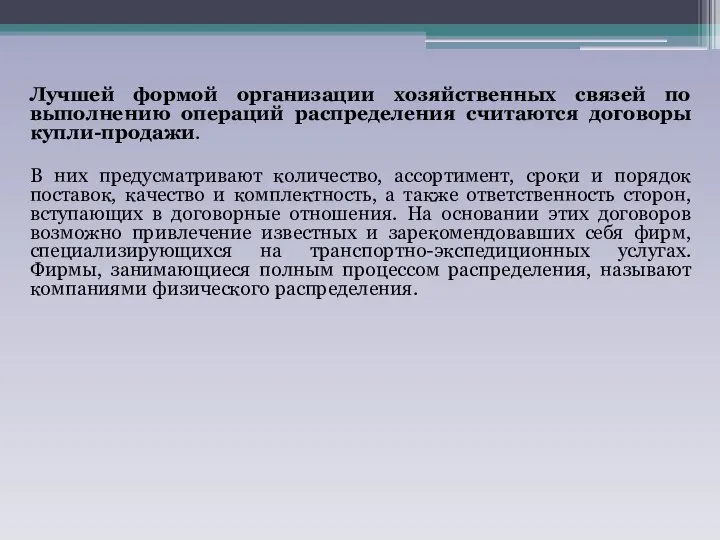 Лучшей формой организации хозяйственных связей по выполнению операций распределения считаются договоры купли-продажи.

В них предусматривают количество, ассортимент, сроки и порядок поставок, качество и комплектность, а также ответственность сторон, вступающих в договорные отношения. На основании этих договоров возможно привлечение известных и зарекомендовавших себя фирм, специализирующихся на транспортно-экспедиционных услугах. Фирмы, занимающиеся полным процессом распределения, называют компаниями физического распределения.